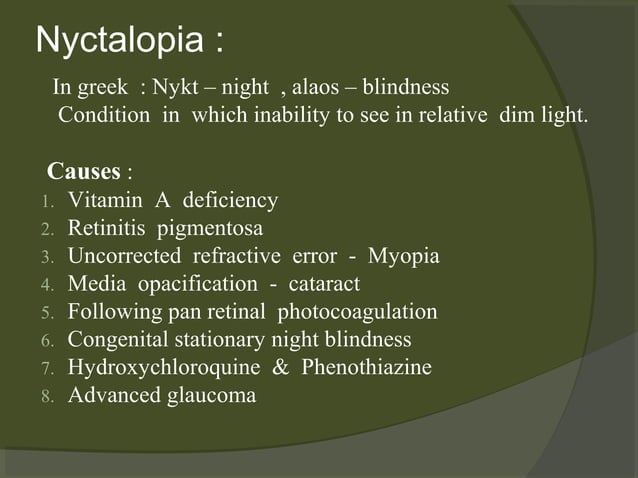 Nyctalopia :

In greek : Nykt – night , alaos – blindness
Condition in which inability to see in relative dim light.

Causes :
1. Vitamin A deficiency
2. Retinitis pigmentosa
3. Uncorrected refractive error - Myopia
4. Media opacification - cataract
5. Following pan retinal photocoagulation
6. Congenital stationary night blindness
7. Hydroxychloroquine & Phenothiazine
8. Advanced glaucoma